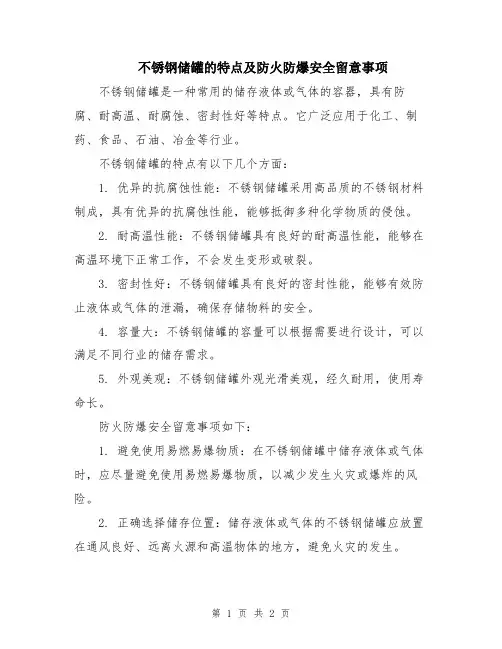 不锈钢储罐的特点及防火防爆安全留意事项

不锈钢储罐是一种常用的储存液体或气体的容器，具有防腐、耐高温、耐腐蚀、密封性好等特点。它广泛应用于化工、制药、食品、石油、冶金等行业。

不锈钢储罐的特点有以下几个方面：

1. 优异的抗腐蚀性能：不锈钢储罐采用高品质的不锈钢材料制成，具有优异的抗腐蚀性能，能够抵御多种化学物质的侵蚀。

2. 耐高温性能：不锈钢储罐具有良好的耐高温性能，能够在高温环境下正常工作，不会发生变形或破裂。

3. 密封性好：不锈钢储罐具有良好的密封性能，能够有效防止液体或气体的泄漏，确保存储物料的安全。

4. 容量大：不锈钢储罐的容量可以根据需要进行设计，可以满足不同行业的储存需求。

5. 外观美观：不锈钢储罐外观光滑美观，经久耐用，使用寿命长。

防火防爆安全留意事项如下：

1. 避免使用易燃易爆物质：在不锈钢储罐中储存液体或气体时，应尽量避免使用易燃易爆物质，以减少发生火灾或爆炸的风险。

2. 正确选择储存位置：储存液体或气体的不锈钢储罐应放置在通风良好、远离火源和高温物体的地方，避免火灾的发生。

第 1 页 共 2 页